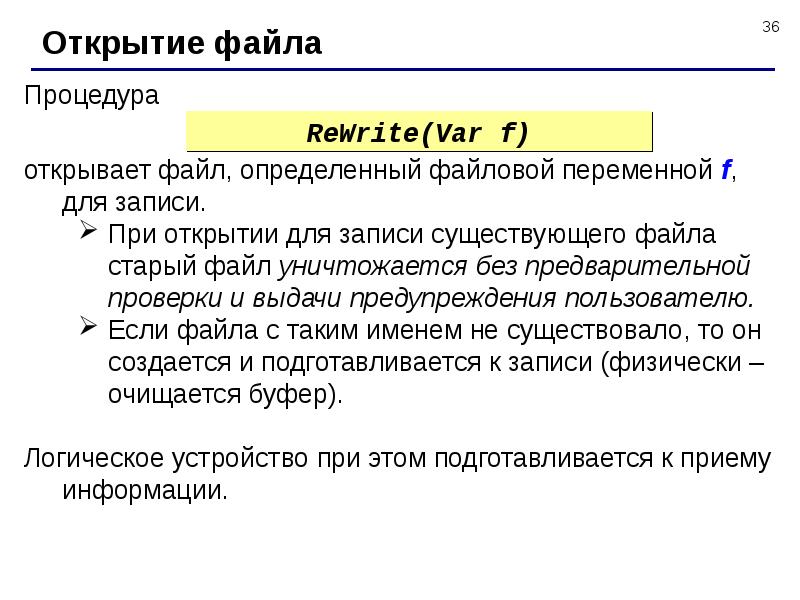 36

Открытие файла

Процедура

ReWrite(Var f)

открывает файл, определенный файловой переменной f, для записи.

➢ При открытии для записи существующего файла старый файл уничтожается без предварительной проверки и выдачи предупреждения пользователю.

➢ Если файла с таким именем не существовало, то он создается и подготавливается к записи (физически – очищается буфер).

Логическое устройство при этом подготавливается к приему информации.